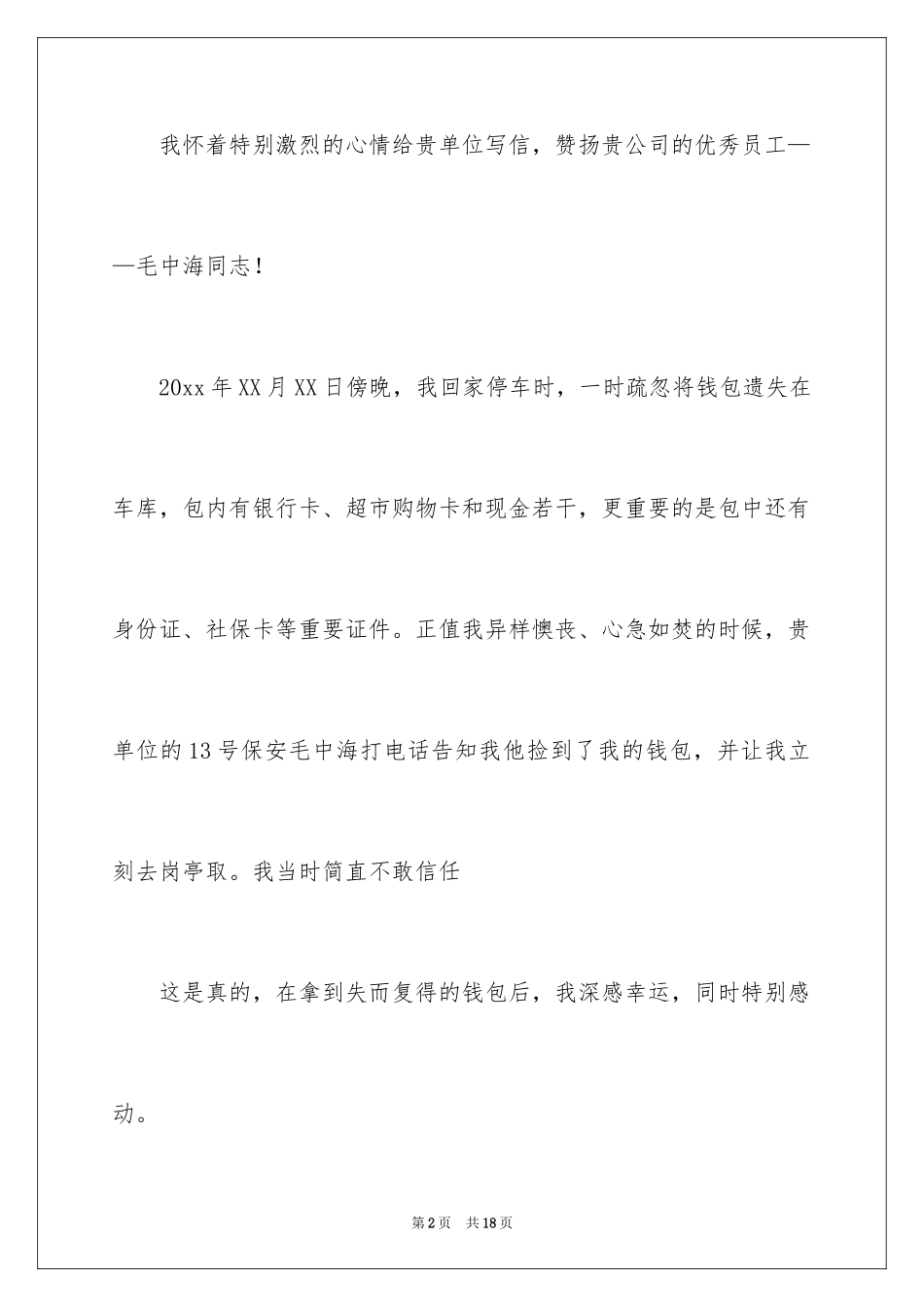 我怀着特别激烈的心情给贵单位写信，赞扬贵公司的优秀员工——毛中海同志！

20xx年XX月XX日傍晚，我回家停车时，一时疏忽将钱包遗失在车库，包内有银行卡、超市购物卡和现金若干，更重要的是包中还有身份证、社保卡等重要证件。正值我异样懊丧、心急如焚的时候，贵单位的13号保安毛中海打电话告知我他捡到了我的钱包，并让我立刻去岗亭取。我当时简直不敢信任

这是真的，在拿到失而复得的钱包后，我深感幸运，同时特别感动。

第2页　共18页